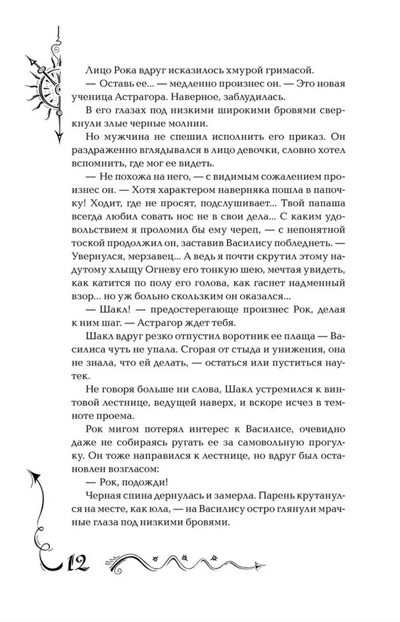 Лицо Рока вдруг исказилось хмурой гримасой.

— Оставь ее... — медленно произнес он. — Это новая ученица Астрагора. Наверное, заблудилась.

В его глазах под низкими широкими бровями сверкнули злые черные молнии.

Но мужчина не спешил исполнить его приказ. Он раздраженно вглядывался в лицо девочки, словно хотел вспомнить, где мог ее видеть.

— Не похожа на него, — с видимым сожалением произнес он. — Хотя характером наверняка пошла в папочку! Ходит, где не просят, подслушивает... Твой папаша всегда любил совать нос не в свои дела... С каким удовольствием я проломил бы ему череп, — с непонятной тоской продолжил он, заставив Василису побледнеть. — Увернулся, мерзавец... А ведь я почти скрутил этому надутому хлыщу Огневу его тонкую шею, мечтая увидеть, как катится по полу его голова, как гаснет надменный взор... но уж больно скользким он оказался...

— Шакл! — предостерегающе произнес Рок, делая к ним шаг. — Астрагор ждет тебя.

Шакл вдруг резко отпустил воротник ее плаща — Василиса чуть не упала. Сгорая от стыда и унижения, она не знала, что ей делать, — остаться или пуститься наутек.

Не говоря больше ни слова, Шакл устремился к винтовой лестнице, ведущей наверх, и вскоре исчез в темноте проема.

Рок мигом потерял интерес к Василисе, очевидно даже не собираясь ругать ее за самовольную прогулку. Он тоже направился к лестнице, но вдруг был остановлен возгласом:

— Рок, подожди!

Черная спина дернулась и замерла. Парень крутанулся на месте, как юла, — на Василису остро глянули мрачные глаза под низкими бровями.

12